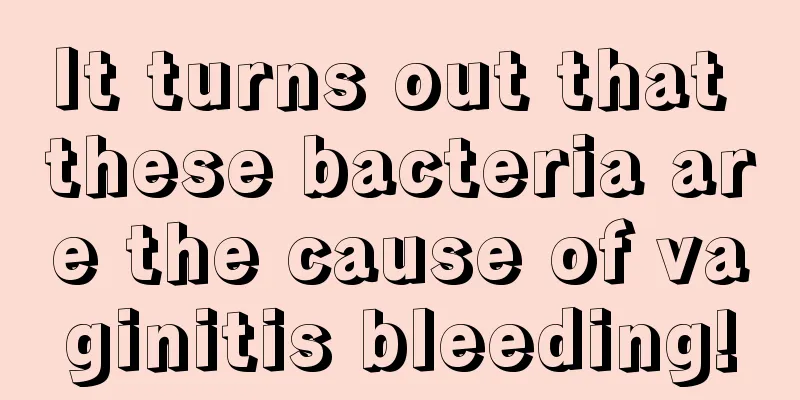 It turns out that these bacteria are the cause of vaginitis bleeding!